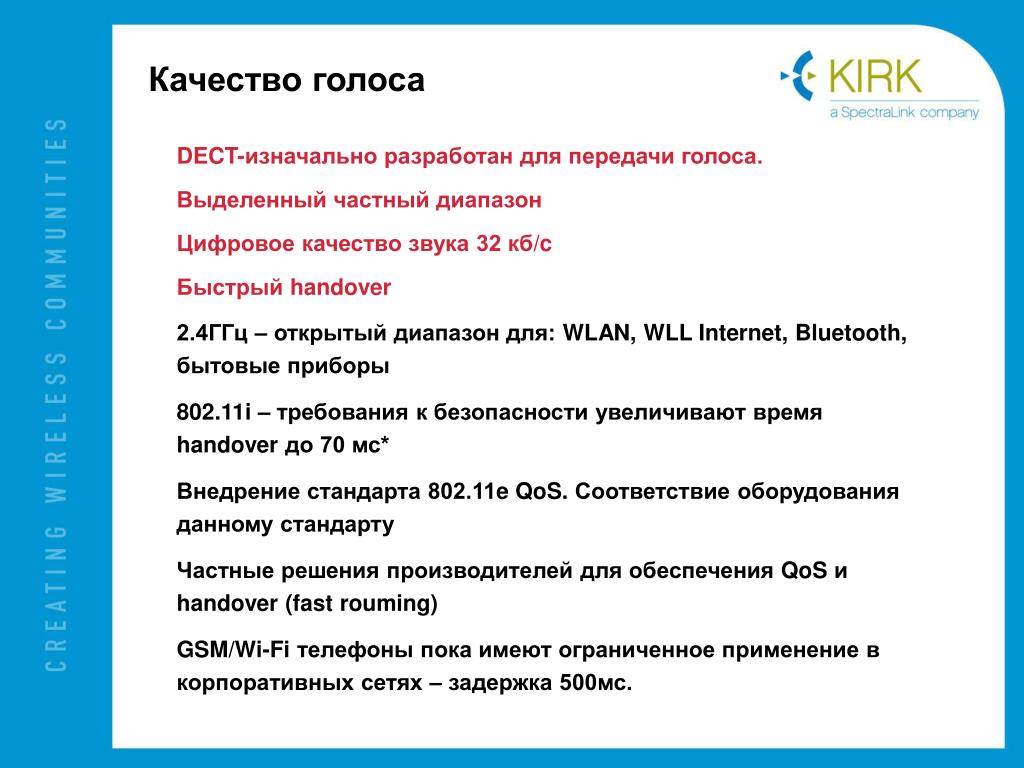 CREATING WIRELESS COMMUNITIES

Качество голоса

KIRK
a SpectraLink company

DECT-изначально разработан для передачи голоса.

Выделенный частный диапазон

Цифровое качество звука 32 кб/с

Быстрый handover

2.4ГГц – открытый диапазон для: WLAN, WLL Internet, Bluetooth, бытовые приборы

802.11i – требования к безопасности увеличивают время handover до 70 мс*

Внедрение стандарта 802.11e QoS. Соответствие оборудования данному стандарту

Частные решения производителей для обеспечения QoS и handover (fast rouming)

GSM/Wi-Fi телефоны пока имеют ограниченное применение в корпоративных сетях – задержка 500мс.